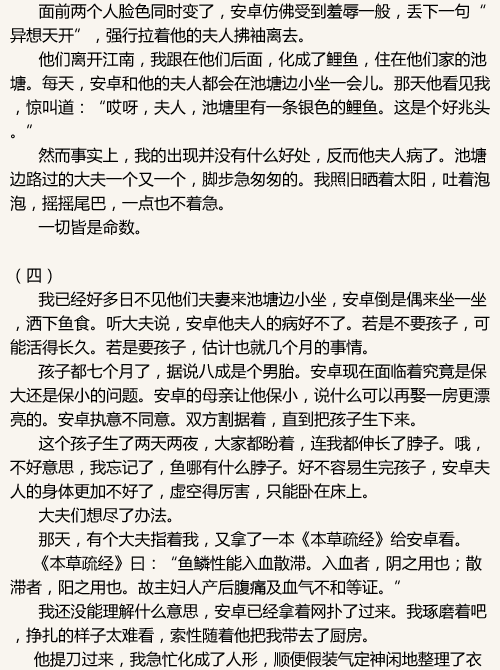 面前两个人脸色同时变了，安卓仿佛受到羞辱一般，丢下一句“异想天开”，强行拉着他的夫人拂袖离去。

他们离开江南，我跟在他们后面，化成了鲤鱼，住在他们家的池塘。每天，安卓和他的夫人都会在池塘边小坐一会儿。那天他看见我，惊叫道：“哎呀，夫人，池塘里有一条银色的鲤鱼。这是个好兆头。”

然而事实上，我的出现并没有什么好处，反而他夫人病了。池塘边路过的大夫一个又一个，脚步急匆匆的。我照旧晒着太阳，吐着泡泡，摇摇尾巴，一点也不着急。

一切皆是命数。

（四）

我已经好多日不见他们夫妻来池塘边小坐，安卓倒是偶来坐一坐，洒下鱼食。听大夫说，安卓他夫人的病好不了。若是不要孩子，可能活得长久。若是要孩子，估计也就几个月的事情。

孩子都七个月了，据说八成是个男胎。安卓现在面临着究竟是保大还是保小的问题。安卓的母亲让他保小，说什么可以再娶一房更漂亮的。安卓执意不同意。双方割据着，直到把孩子生下来。

这个孩子生了两天两夜，大家都盼着，连我都伸长了脖子。哦，不好意思，我忘记了，鱼哪有什么脖子。好不容易生完孩子，安卓夫人的身体更加不好了，虚空得厉害，只能卧在床上。

大夫们想尽了办法。

那天，有个大夫指着我，又拿了一本《本草疏经》给安卓看。

《本草疏经》曰：“鱼鳞性能入血散滞。入血者，阴之用也；散滞者，阳之用也。故主妇人产后腹痛及血气不和等证。”

我还没能理解什么意思，安卓已经拿着网扑了过来。我琢磨着吧，挣扎的样子太难看，索性随着他把我带去了厨房。

他提刀过来，我急忙化成了人形，顺便假装气定神闲地整理了衣